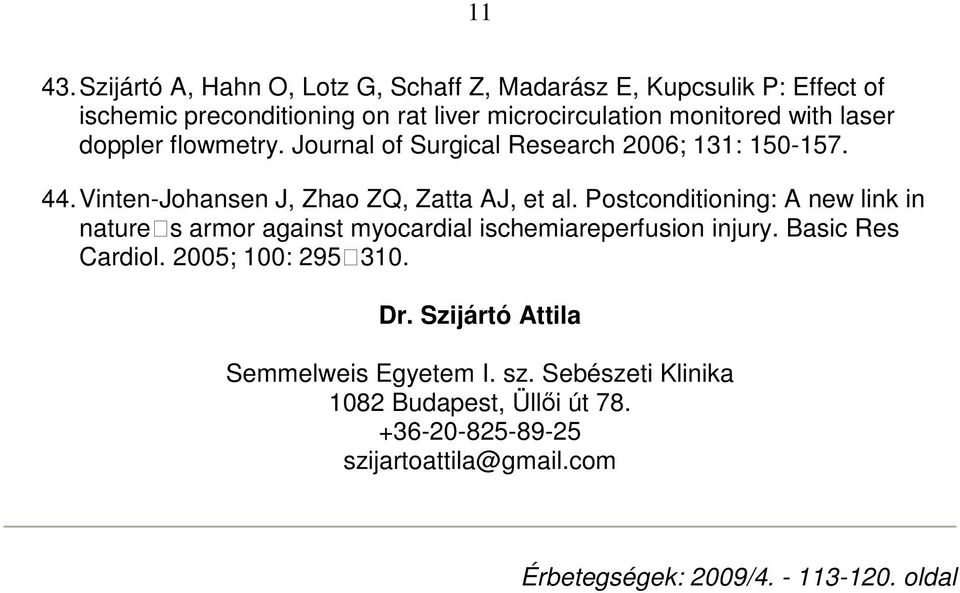 11

43. Szijártó A, Hahn O, Lotz G, Schaff Z, Madarász E, Kupcsulik P: Effect of ischemic preconditioning on rat liver microcirculation monitored with laser doppler flowmetry. Journal of Surgical Research 2006; 131: 150-157.

44. Vinten-Johansen J, Zhao ZQ, Zatta AJ, et al. Postconditioning: A new link in nature□s armor against myocardial ischemiareperfusion injury. Basic Res Cardiol. 2005; 100: 295□310.

Dr. Szijártó Attila

Semmelweis Egyetem I. sz. Sebészeti Klinika
1082 Budapest, Üllői út 78.
+36-20-825-89-25
szijartoattila@gmail.com

Érbetegségek: 2009/4. - 113-120. oldal